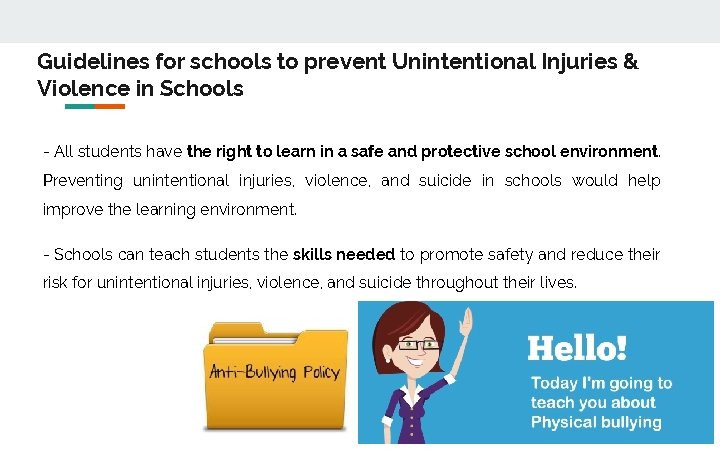 Guidelines for schools to prevent Unintentional Injuries & Violence in Schools

- All students have the right to learn in a safe and protective school environment. Preventing unintentional injuries, violence, and suicide in schools would help improve the learning environment.

- Schools can teach students the skills needed to promote safety and reduce their risk for unintentional injuries, violence, and suicide throughout their lives.

Anti-Bullying Policy

Hello!

Today I'm going to teach you about Physical bullying